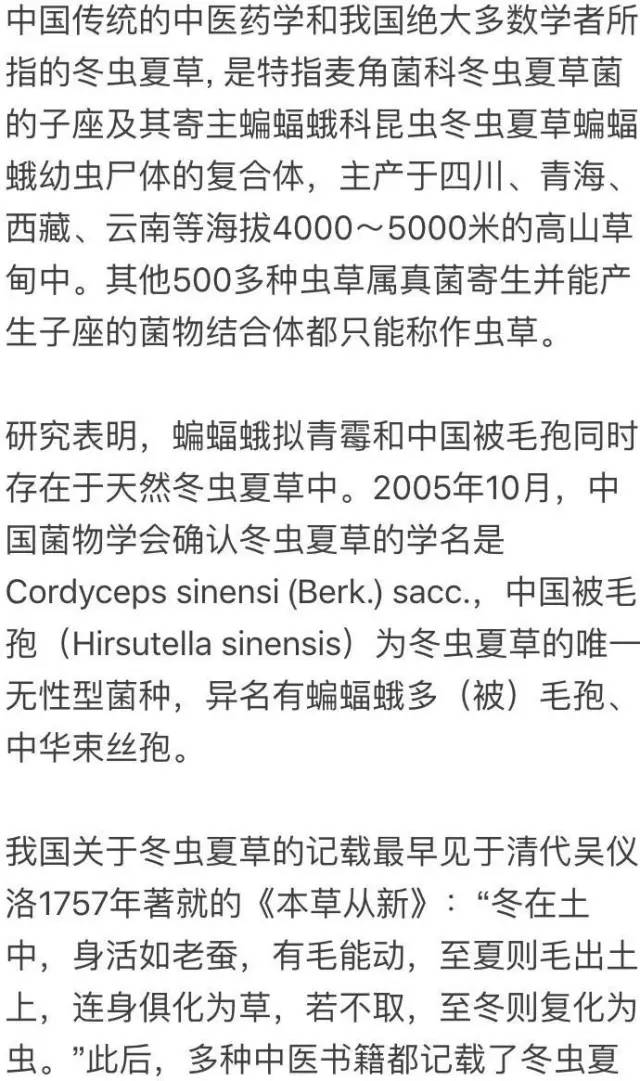 中国传统的中医药学和我国绝大多数学者所指的冬虫夏草, 是特指麦角菌科冬虫夏草菌的子座及其寄主蝙蝠蛾科昆虫冬虫夏草蝙蝠蛾幼虫尸体的复合体，主产于四川、青海、西藏、云南等海拔4000～5000米的高山草甸中。其他500多种虫草属真菌寄生并能产生子座的菌物结合体都只能称作虫草。

研究表明，蝙蝠蛾拟青霉和中国被毛孢同时存在于天然冬虫夏草中。2005年10月，中国菌物学会确认冬虫夏草的学名是Cordyceps sinensi (Berk.) sacc.，中国被毛孢（Hirsutella sinensis）为冬虫夏草的唯一无性型菌种，异名有蝙蝠蛾多（被）毛孢、中华束丝孢。

我国关于冬虫夏草的记载最早见于清代吴仪洛1757年著就的《本草从新》：“冬在土中，身活如老蚕，有毛能动，至夏则毛出土上，连身俱化为草，若不取，至冬则复化为虫。”此后，多种中医书籍都记载了冬虫夏